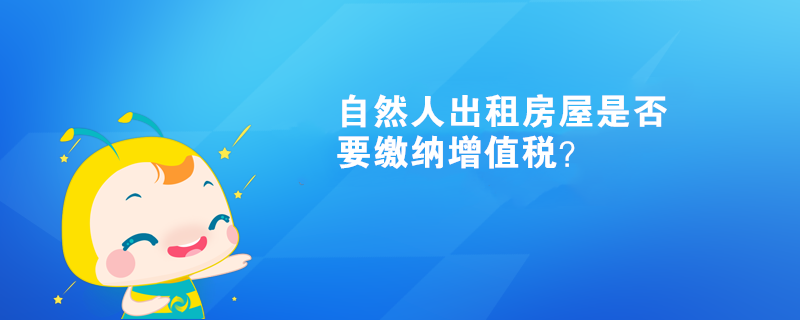 自然人出租房屋是否要缴纳增值税?